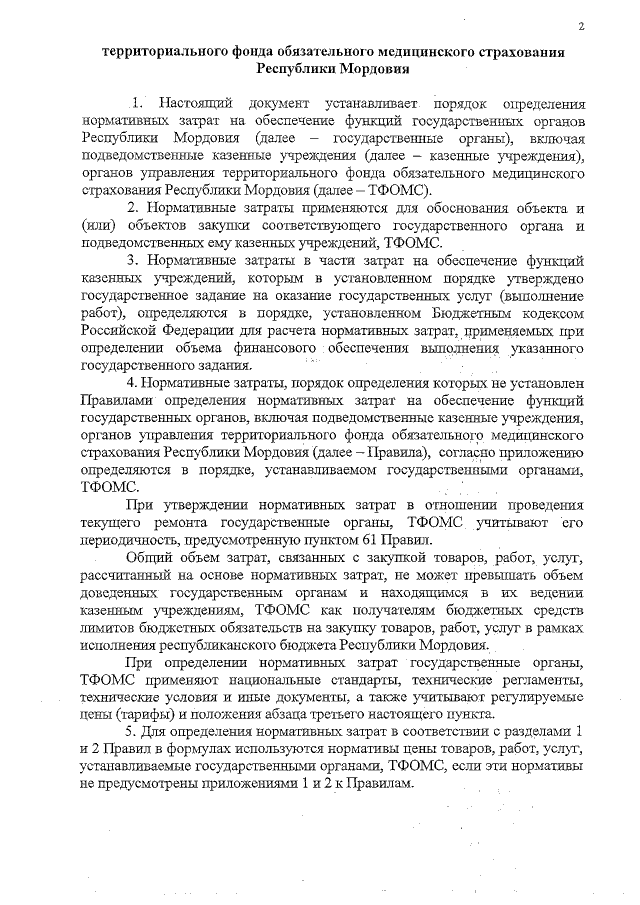 2

территориального фонда обязательного медицинского страхования Республики Мордовия

1. Настоящий документ устанавливает порядок определения нормативных затрат на обеспечение функций государственных органов Республики Мордовия (далее – государственные органы), включая подведомственные казенные учреждения (далее – казенные учреждения), органов управления территориального фонда обязательного медицинского страхования Республики Мордовия (далее – ТФОМС).

2. Нормативные затраты применяются для обоснования объекта и (или) объектов закупки соответствующего государственного органа и подведомственных ему казенных учреждений, ТФОМС.

3. Нормативные затраты в части затрат на обеспечение функций казенных учреждений, которым в установленном порядке утверждено государственное задание на оказание государственных услуг (выполнение работ), определяются в порядке, установленном Бюджетным кодексом Российской Федерации для расчета нормативных затрат, применяемых при определении объема финансового обеспечения выполнения указанного государственного задания.

4. Нормативные затраты, порядок определения которых не установлен Правилами определения нормативных затрат на обеспечение функций государственных органов, включая подведомственные казенные учреждения, органов управления территориального фонда обязательного медицинского страхования Республики Мордовия (далее – Правила), согласно приложению определяются в порядке, устанавливаемом государственными органами, ТФОМС.

При утверждении нормативных затрат в отношении проведения текущего ремонта государственные органы, ТФОМС учитывают его периодичность, предусмотренную пунктом 61 Правил.

Общий объем затрат, связанных с закупкой товаров, работ, услуг, рассчитанный на основе нормативных затрат, не может превышать объем доведенных государственным органам и находящимся в их ведении казенным учреждениям, ТФОМС как получателям бюджетных средств лимитов бюджетных обязательств на закупку товаров, работ, услуг в рамках исполнения республиканского бюджета Республики Мордовия.

При определении нормативных затрат государственные органы, ТФОМС применяют национальные стандарты, технические регламенты, технические условия и иные документы, а также учитывают регулируемые цены (тарифы) и положения абзаца третьего настоящего пункта.

5. Для определения нормативных затрат в соответствии с разделами 1 и 2 Правил в формулах используются нормативы цены товаров, работ, услуг, устанавливаемые государственными органами, ТФОМС, если эти нормативы не предусмотрены приложениями 1 и 2 к Правилам.